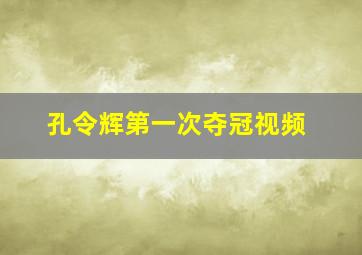 孔令辉第一次夺冠视频